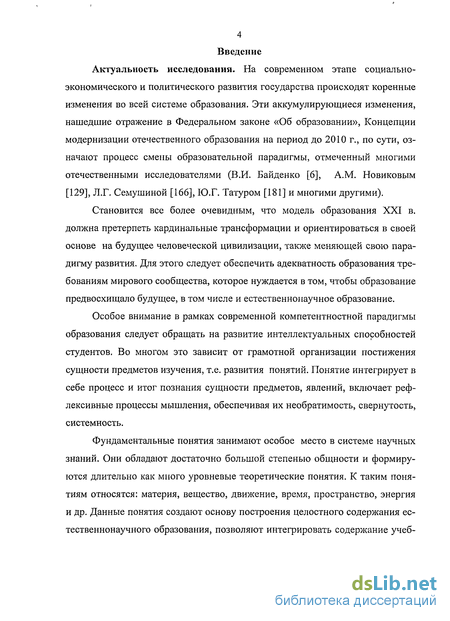 4

Введение

Актуальность исследования. На современном этапе социально-экономического и политического развития государства происходят коренные изменения во всей системе образования. Эти аккумулирующиеся изменения, нашедшие отражение в Федеральном законе «Об образовании», Концепции модернизации отечественного образования на период до 2010 г., по сути, означают процесс смены образовательной парадигмы, отмеченный многими отечественными исследователями (В.И. Байденко [6], А.М. Новиковым [129], Л.Г. Семушиной [166], Ю.Г. Татуром [181] и многими другими).

Становится все более очевидным, что модель образования XXI в. должна претерпеть кардинальные трансформации и ориентироваться в своей основе на будущее человеческой цивилизации, также меняющей свою парадигму развития. Для этого следует обеспечить адекватность образования требованиям мирового сообщества, которое нуждается в том, чтобы образование предвосхищало будущее, в том числе и естественнонаучное образование.

Особое внимание в рамках современной компетентностной парадигмы образования следует обращать на развитие интеллектуальных способностей студентов. Во многом это зависит от грамотной организации постижения сущности предметов изучения, т.е. развития понятий. Понятие интегрирует в себе процесс и итог познания сущности предметов, явлений, включает рефлексивные процессы мышления, обеспечивая их необратимость, свернутость, системность.

Фундаментальные понятия занимают особое место в системе научных знаний. Они обладают достаточно большой степенью общности и формируются длительно как много уровневые теоретические понятия. К таким понятиям относятся: материя, вещество, движение, время, пространство, энергия и др. Данные понятия создают основу построения целостного содержания естественнонаучного образования, позволяют интегрировать содержание учеб-

dsLib.net
библиотека диссертаций